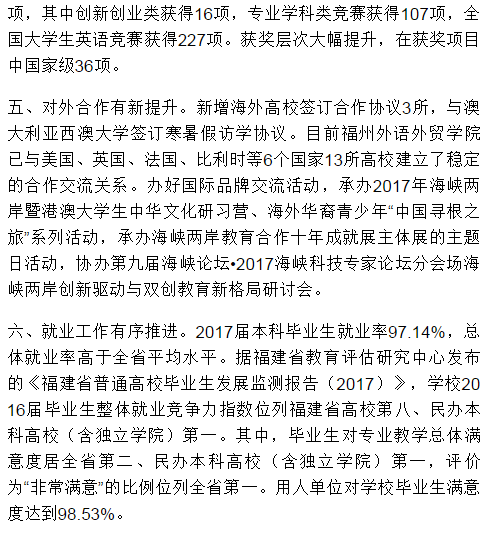 项，其中创新创业类获得16项，专业学科类竞赛获得107项，全国大学生英语竞赛获得227项。获奖层次大幅提升，在获奖项目中国家级36项。

五、对外合作有新提升。新增海外高校签订合作协议3所，与澳大利亚西澳大学签订寒暑假访学协议。目前福州外语外贸学院已与美国、英国、法国、比利时等6个国家13所高校建立了稳定的合作交流关系。办好国际品牌交流活动，承办2017年海峡两岸暨港澳大学生中华文化研习营、海外华裔青少年“中国寻根之旅”系列活动，承办海峡两岸教育合作十年成就展主体展的主题日活动，协办第九届海峡论坛•2017海峡科技专家论坛分会场海峡两岸创新驱动与双创教育新格局研讨会。

六、就业工作有序推进。2017届本科毕业生就业率97.14%，总体就业率高于全省平均水平。据福建省教育评估研究中心发布的《福建省普通高校毕业生发展监测报告（2017）》，学校2016届毕业生整体就业竞争力指数位列福建省高校第八、民办本科高校（含独立学院）第一。其中，毕业生对专业教学总体满意度居全省第二、民办本科高校（含独立学院）第一，评价为“非常满意”的比例位列全省第一。用人单位对学校毕业生满意度达到98.53%。